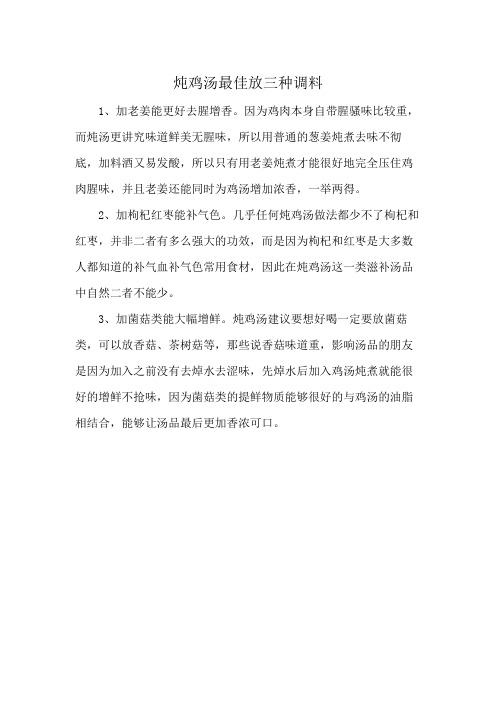 炖鸡汤最佳放三种调料

1、加老姜能更好去腥增香。因为鸡肉本身自带腥骚味比较重，而炖汤更讲究味道鲜美无腥味，所以用普通的葱姜炖煮去味不彻底，加料酒又易发酸，所以只有用老姜炖煮才能很好地完全压住鸡肉腥味，并且老姜还能同时为鸡汤增加浓香，一举两得。

2、加枸杞红枣能补气色。几乎任何炖鸡汤做法都少不了枸杞和红枣，并非二者有多么强大的功效，而是因为枸杞和红枣是大多数人都知道的补气血补气色常用食材，因此在炖鸡汤这一类滋补汤品中自然二者不能少。

3、加菌菇类能大幅增鲜。炖鸡汤建议要想好喝一定要放菌菇类，可以放香菇、茶树菇等，那些说香菇味道重，影响汤品的朋友是因为加入之前没有去焯水去涩味，先焯水后加入鸡汤炖煮就能很好的增鲜不抢味，因为菌菇类的提鲜物质能够很好的与鸡汤的油脂相结合，能够让汤品最后更加香浓可口。